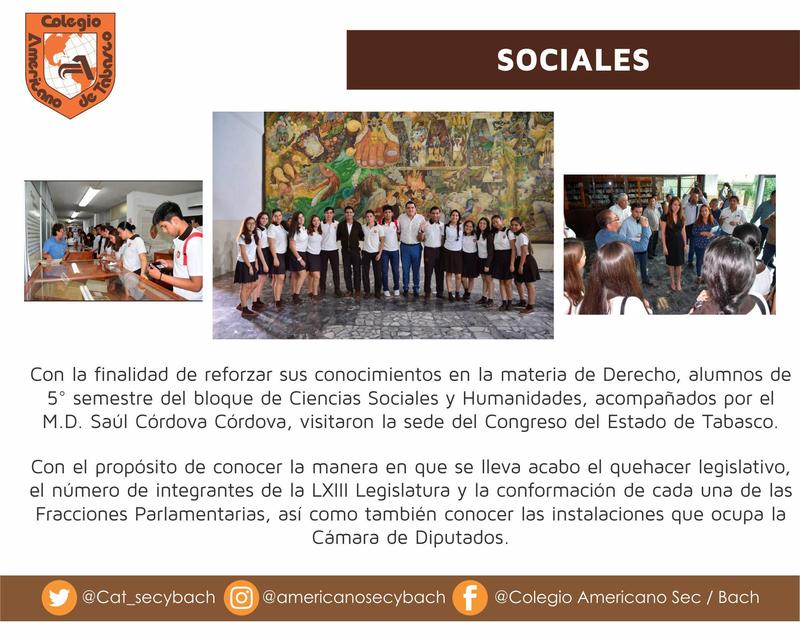 Colegio Americano de Tabasco

SOCIALES

Con la finalidad de reforzar sus conocimientos en la materia de Derecho, alumnos de 5° semestre del bloque de Ciencias Sociales y Humanidades, acompañados por el M.D. Saúl Córdova Córdova, visitaron la sede del Congreso del Estado de Tabasco.

Con el propósito de conocer la manera en que se lleva acabo el quehacer legislativo, el número de integrantes de la LXIII Legislatura y la conformación de cada una de las Fracciones Parlamentarias, así como también conocer las instalaciones que ocupa la Cámara de Diputados.

@Cat_secybach @americanosecybach @Colegio Americano Sec / Bach